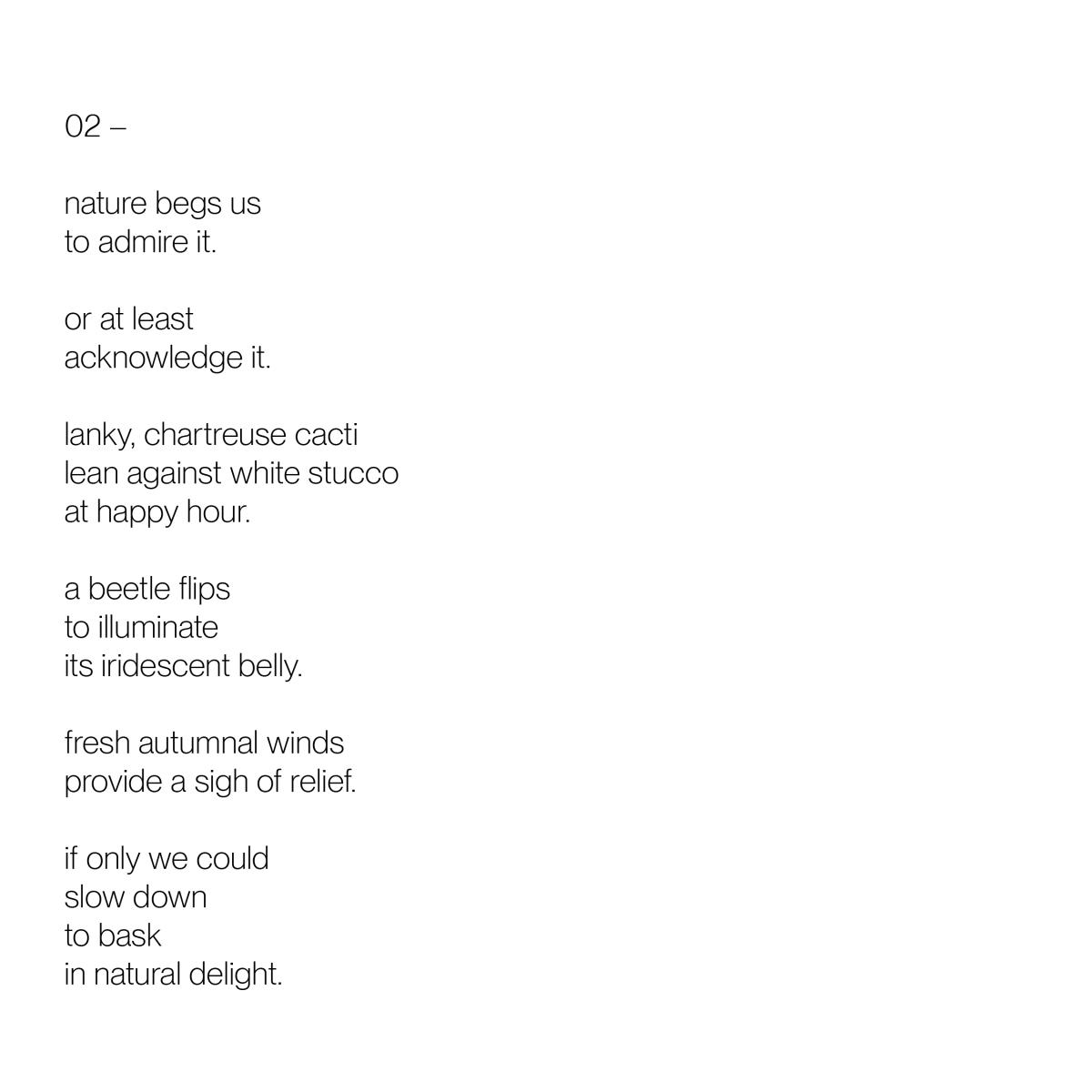 02 –

nature begs us
to admire it.

or at least
acknowledge it.

lanky, chartreuse cacti
lean against white stucco
at happy hour.

a beetle flips
to illuminate
its iridescent belly.

fresh autumnal winds
provide a sigh of relief.

if only we could
slow down
to bask
in natural delight.